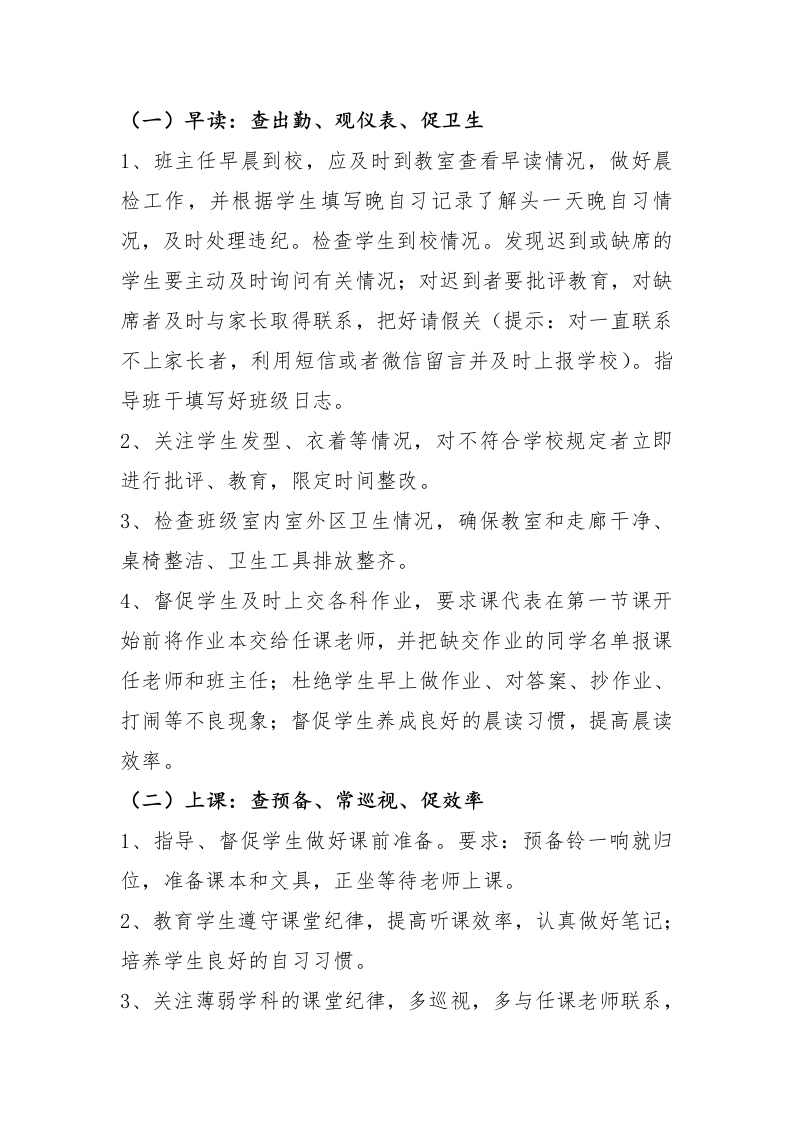 （一）早读：查出勤、观仪表、促卫生

1、班主任早晨到校，应及时到教室查看早读情况，做好晨检工作，并根据学生填写晚自习记录了解头一天晚自习情况，及时处理违纪。检查学生到校情况。发现迟到或缺席的学生要主动及时询问有关情况；对迟到者要批评教育，对缺席者及时与家长取得联系，把好请假关（提示：对一直联系不上家长者，利用短信或者微信留言并及时上报学校）。指导班干填写好班级日志。

2、关注学生发型、衣着等情况，对不符合学校规定者立即进行批评、教育，限定时间整改。

3、检查班级室内室外区卫生情况，确保教室和走廊干净、桌椅整洁、卫生工具排放整齐。

4、督促学生及时上交各科作业，要求课代表在第一节课开始前将作业本交给任课老师，并把缺交作业的同学名单报课任老师和班主任；杜绝学生早上做作业、对答案、抄作业、打闹等不良现象；督促学生养成良好的晨读习惯，提高晨读效率。

（二）上课：查预备、常巡视、促效率

1、指导、督促学生做好课前准备。要求：预备铃一响就归位，准备课本和文具，正坐等待老师上课。

2、教育学生遵守课堂纪律，提高听课效率，认真做好笔记；培养学生良好的自习习惯。

3、关注薄弱学科的课堂纪律，多巡视，多与任课老师联系，